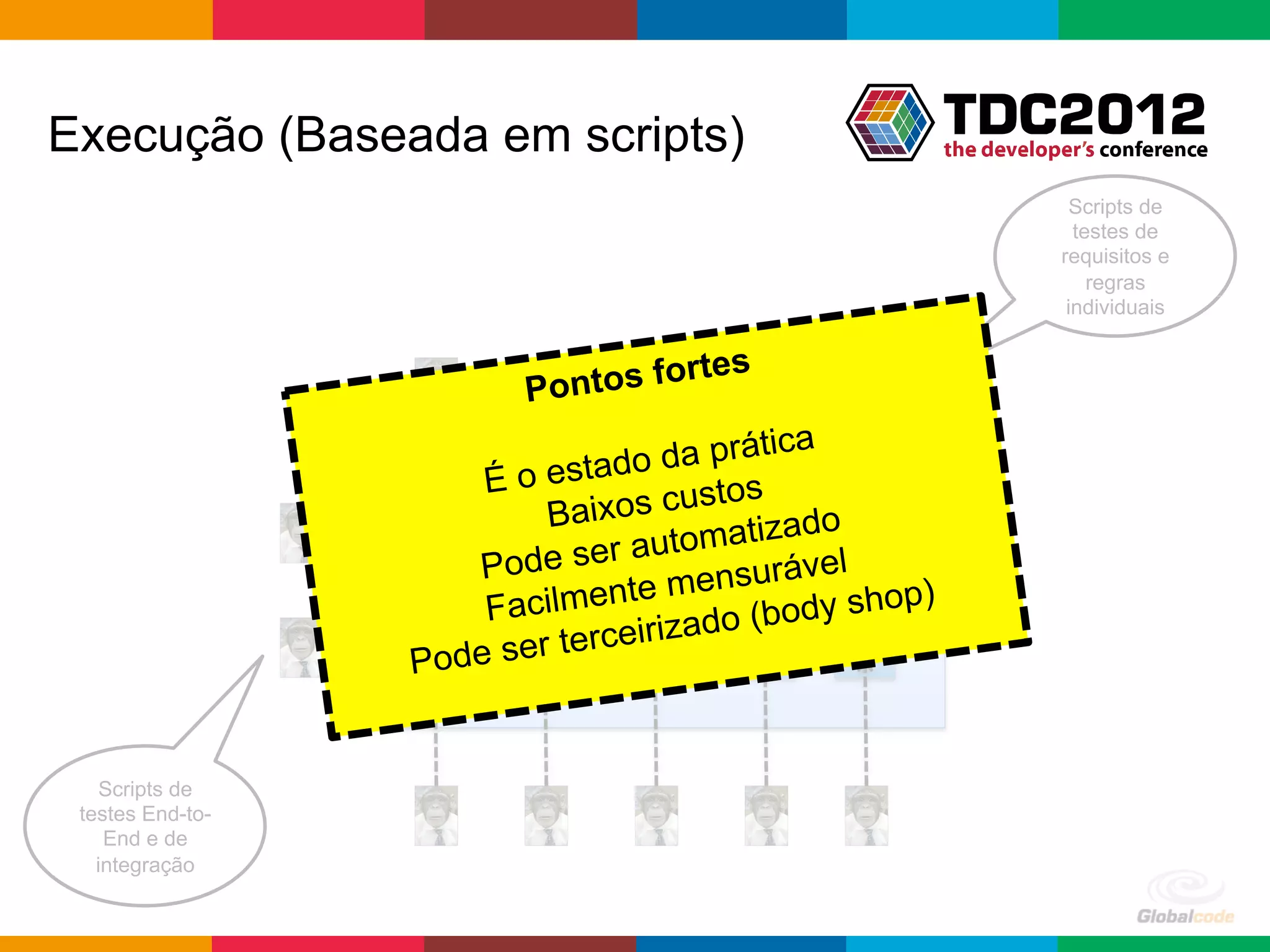 Execução (Baseada em scripts)

TDC2012
the developer's conference

Scripts de testes de requisitos e regras individuais

Pontos fortes

É o estado da prática
Baixos custos
Pode ser automatizado
Facilmente mensurável
Pode ser terceirizado (body shop)

Scripts de testes End-to-End e de integração

Globalcode